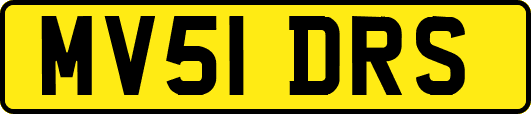 MV51 DRS